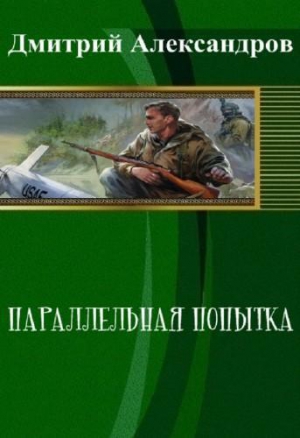 Дмитрий Александров

USAF

ПАРАЛЛЕЛЬНАЯ ПОПЫТКА